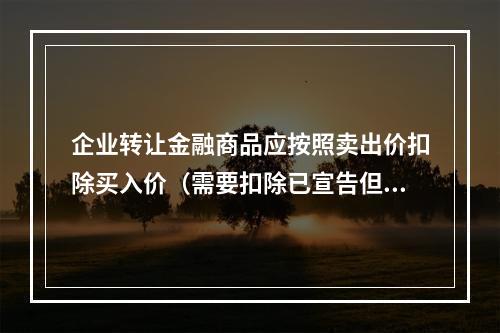 企业转让金融商品应按照卖出价扣除买入价（需要扣除已宣告但...